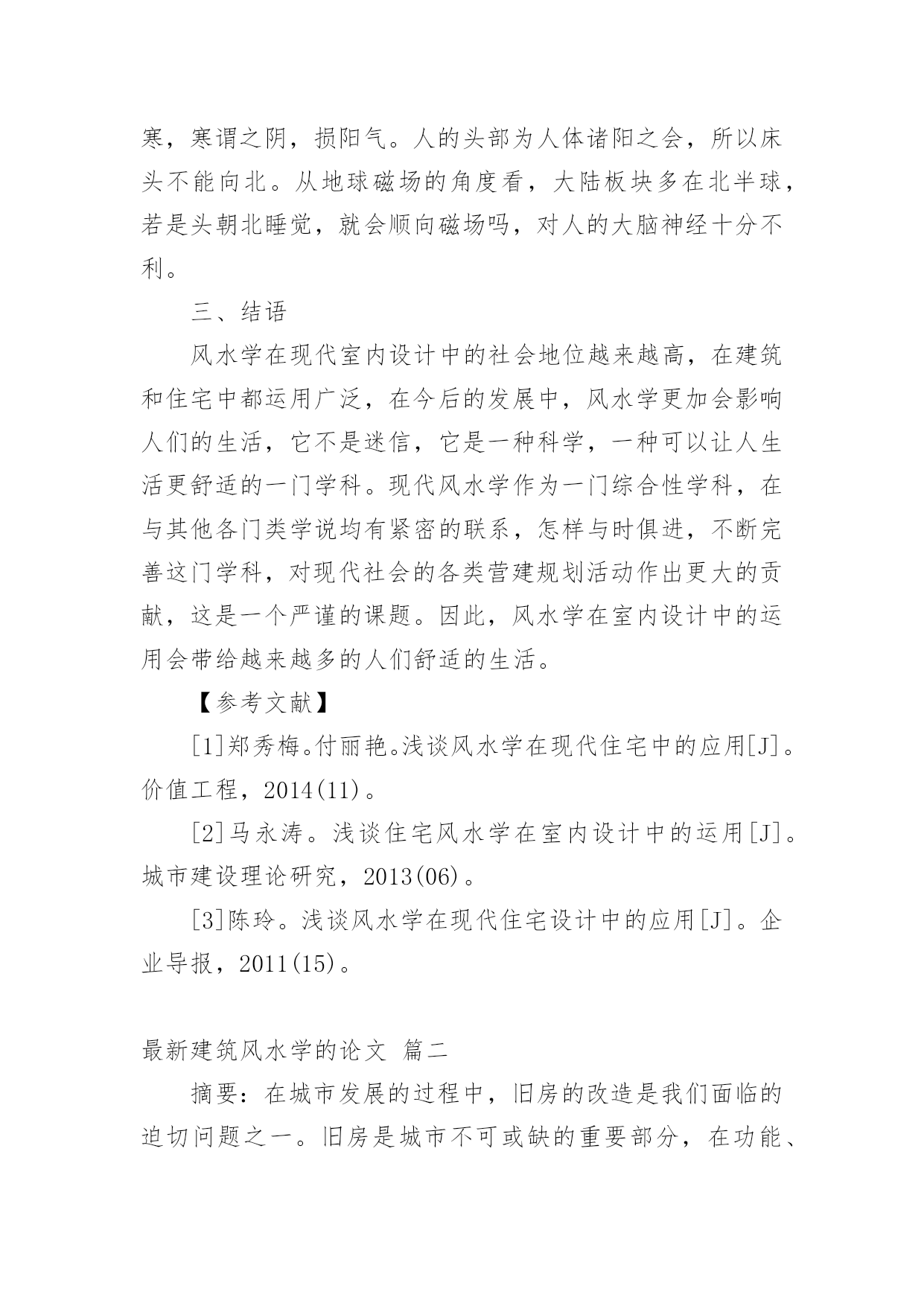 寒，寒谓之阴，损阳气。人的头部为人体诸阳之会，所以床头不能向北。从地球磁场的角度看，大陆板块多在北半球，若是头朝北睡觉，就会顺向磁场吗，对人的大脑神经十分不利。

三、结语

风水学在现代室内设计中的社会地位越来越高，在建筑和住宅中都运用广泛，在今后的发展中，风水学更加会影响人们的生活，它不是迷信，它是一种科学，一种可以让人生活更舒适的一门学科。现代风水学作为一门综合性学科，在与其他各门类学说均有紧密的联系，怎样与时俱进，不断完善这门学科，对现代社会的各类营建规划活动作出更大的贡献，这是一个严谨的课题。因此，风水学在室内设计中的运用会带给越来越多的人们舒适的生活。

【参考文献】

[1]郑秀梅。付丽艳。浅谈风水学在现代住宅中的应用[J]。价值工程，2014(11)。

[2]马永涛。浅谈住宅风水学在室内设计中的运用[J]。城市建设理论研究，2013(06)。

[3]陈玲。浅谈风水学在现代住宅设计中的应用[J]。企业导报，2011(15)。

最新建筑风水学的论文 篇二

摘要：在城市发展的过程中，旧房的改造是我们面临的迫切问题之一。旧房是城市不可或缺的重要部分，在功能、